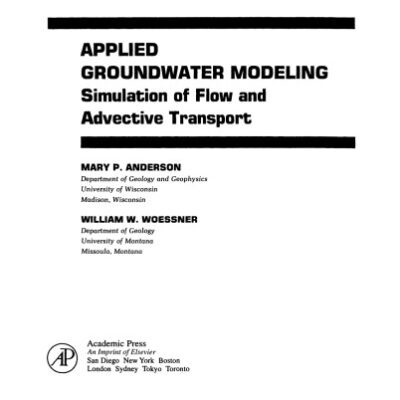 APPLIED
GROUNDWATER MODELING
Simulation of Flow and
Advective Transport

MARY P. ANDERSON
Department of Geology and Geophysics
University of Wisconsin
Madison, Wisconsin

WILLIAM W. WOESSNER
Department of Geology
University of Montana
Missoula, Montana

AP

Academic Press
An Imprint of Elsevier
San Diego New York Boston
London Sydney Tokyo Toronto